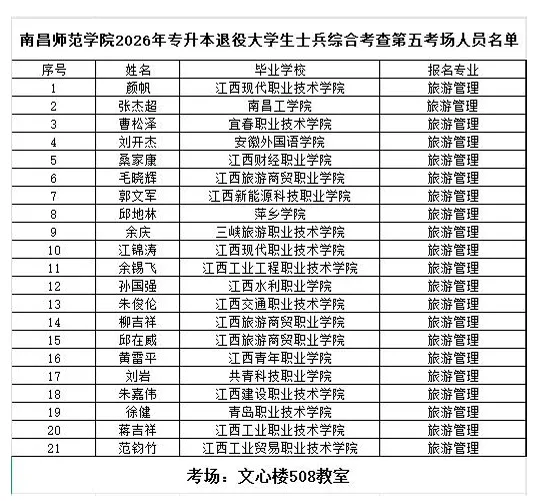 南昌师范学院2026年专升本退役大学生士兵综合考查第五考场人员名单

| 序号 | 姓名 | 毕业学校 | 报名专业 |
|---|---|---|---|
| 1 | 颜帆 | 江西现代职业技术学院 | 旅游管理 |
| 2 | 张杰超 | 南昌工学院 | 旅游管理 |
| 3 | 曹松泽 | 宜春职业技术学院 | 旅游管理 |
| 4 | 刘开杰 | 安徽外国语学院 | 旅游管理 |
| 5 | 桑家康 | 江西财经职业学院 | 旅游管理 |
| 6 | 毛晓辉 | 江西旅游商贸职业学院 | 旅游管理 |
| 7 | 郭文军 | 江西新能源科技职业学院 | 旅游管理 |
| 8 | 邱地林 | 萍乡学院 | 旅游管理 |
| 9 | 余庆 | 三峡旅游职业技术学院 | 旅游管理 |
| 10 | 江锦涛 | 江西现代职业技术学院 | 旅游管理 |
| 11 | 余锡飞 | 江西工业工程职业技术学院 | 旅游管理 |
| 12 | 孙国强 | 江西水利职业学院 | 旅游管理 |
| 13 | 朱俊伦 | 江西交通职业技术学院 | 旅游管理 |
| 14 | 柳吉祥 | 江西旅游商贸职业学院 | 旅游管理 |
| 15 | 邱在威 | 江西旅游商贸职业学院 | 旅游管理 |
| 16 | 黄雷平 | 江西青年职业学院 | 旅游管理 |
| 17 | 刘岩 | 共青科技职业学院 | 旅游管理 |
| 18 | 朱嘉伟 | 江西建设职业技术学院 | 旅游管理 |
| 19 | 徐健 | 青岛职业技术学院 | 旅游管理 |
| 20 | 蒋吉祥 | 江西工业职业技术学院 | 旅游管理 |
| 21 | 范钧竹 | 江西工业贸易职业技术学院 | 旅游管理 |

考场：文心楼508教室